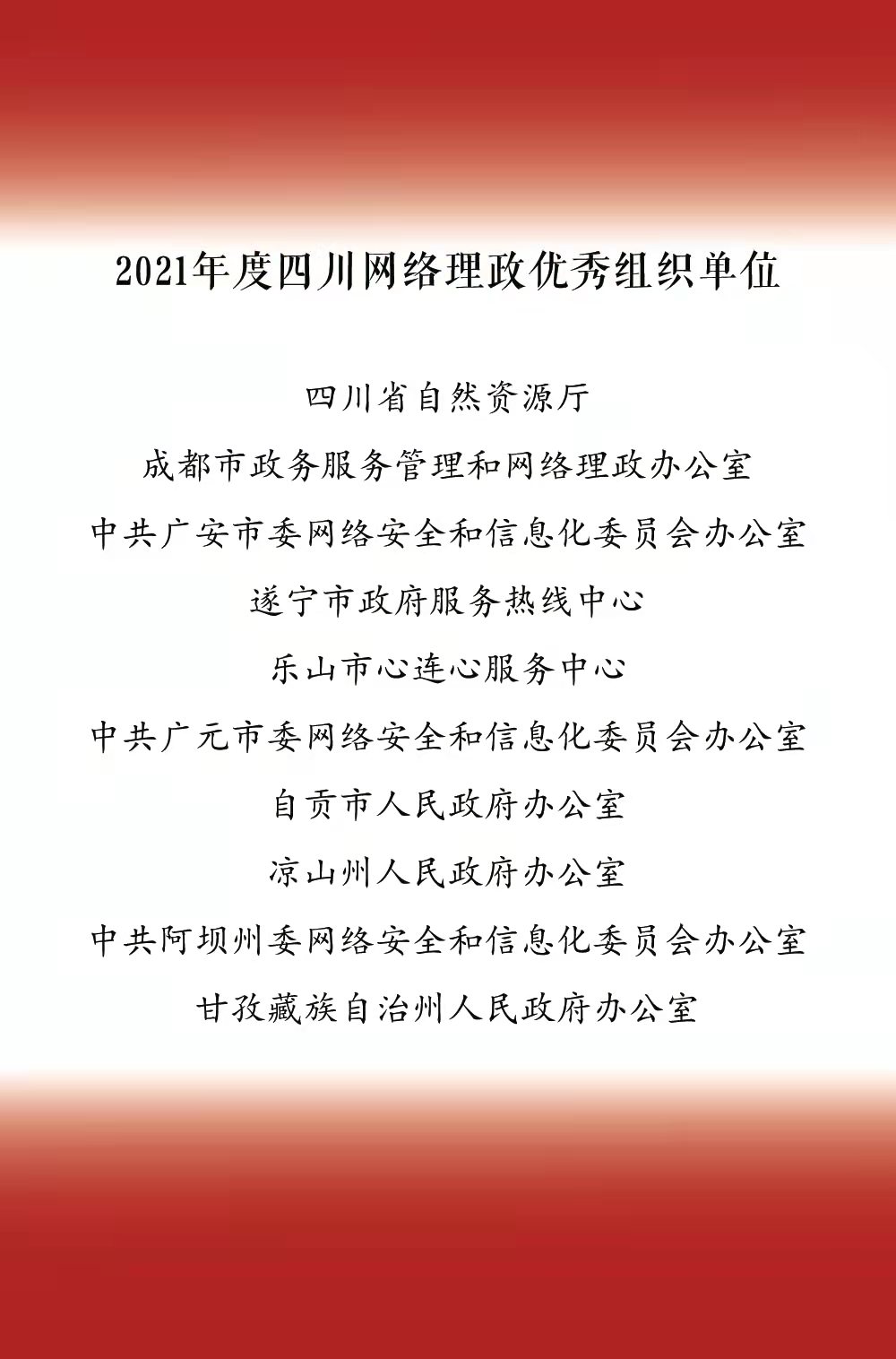 2021年度四川网络理政优秀组织单位

四川省自然资源厅

成都市政务服务管理和网络理政办公室

中共广安市委网络安全和信息化委员会办公室

遂宁市政府服务热线中心

乐山市心连心服务中心

中共广元市委网络安全和信息化委员会办公室

自贡市人民政府办公室

凉山州人民政府办公室

中共阿坝州委网络安全和信息化委员会办公室

甘孜藏族自治州人民政府办公室